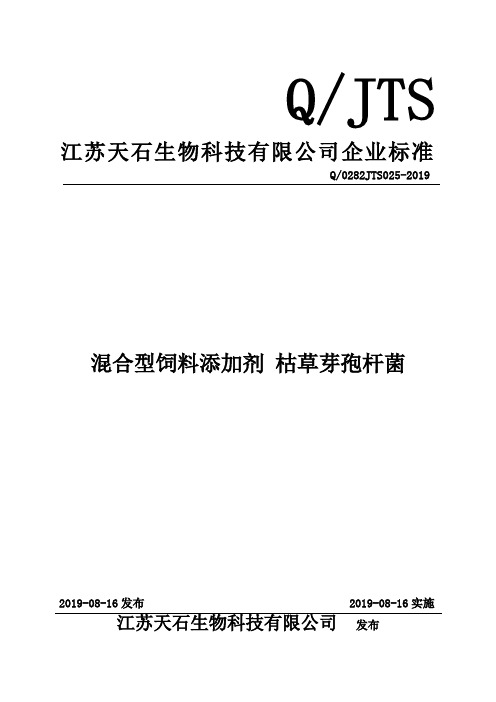 Q/JTS

江苏天石生物科技有限公司企业标准

Q/0282JTS025-2019

混合型饲料添加剂 枯草芽孢杆菌

2019-08-16 发布

2019-08-16 实施

江苏天石生物科技有限公司 发布